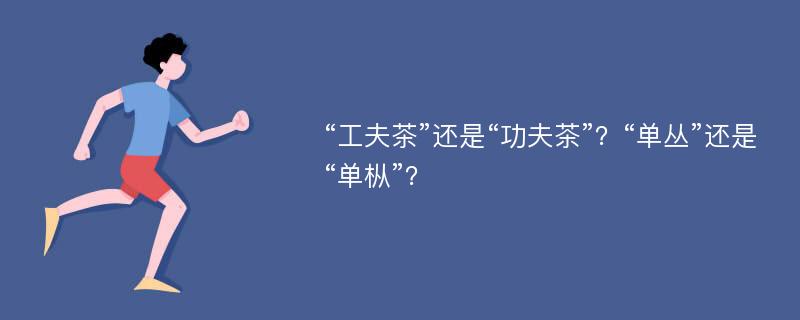 “工夫茶”还是“功夫茶”？“单丛”还是“单枞”？